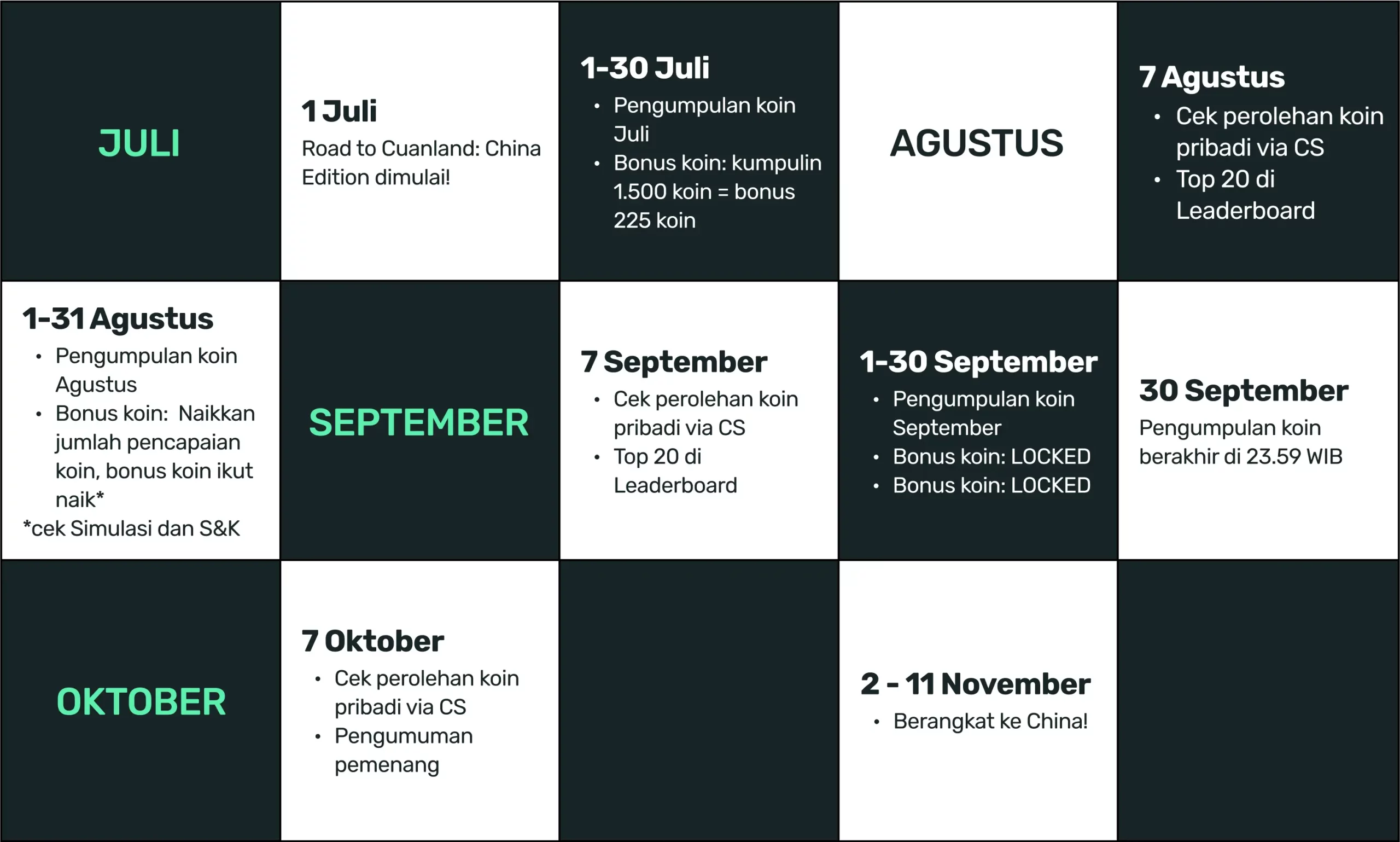 JULI

1 Juli
Road to Cuanland: China Edition dimulai!

1-30 Juli
• Pengumpulan koin Juli
• Bonus koin: kumpulin 1.500 koin = bonus 225 koin

AGUSTUS

7 Agustus
• Cek perolehan koin pribadi via CS
• Top 20 di Leaderboard

1-31 Agustus
• Pengumpulan koin Agustus
• Bonus koin: Naikkan jumlah pencapaian koin, bonus koin ikut naik*
*cek Simulasi dan S&K

SEPTEMBER

7 September
• Cek perolehan koin pribadi via CS
• Top 20 di Leaderboard

1-30 September
• Pengumpulan koin September
• Bonus koin: LOCKED
• Bonus koin: LOCKED

30 September
Pengumpulan koin berakhir di 23.59 WIB

OKTOBER

7 Oktober
• Cek perolehan koin pribadi via CS
• Pengumuman pemenang

2 - 11 November
• Berangkat ke China!